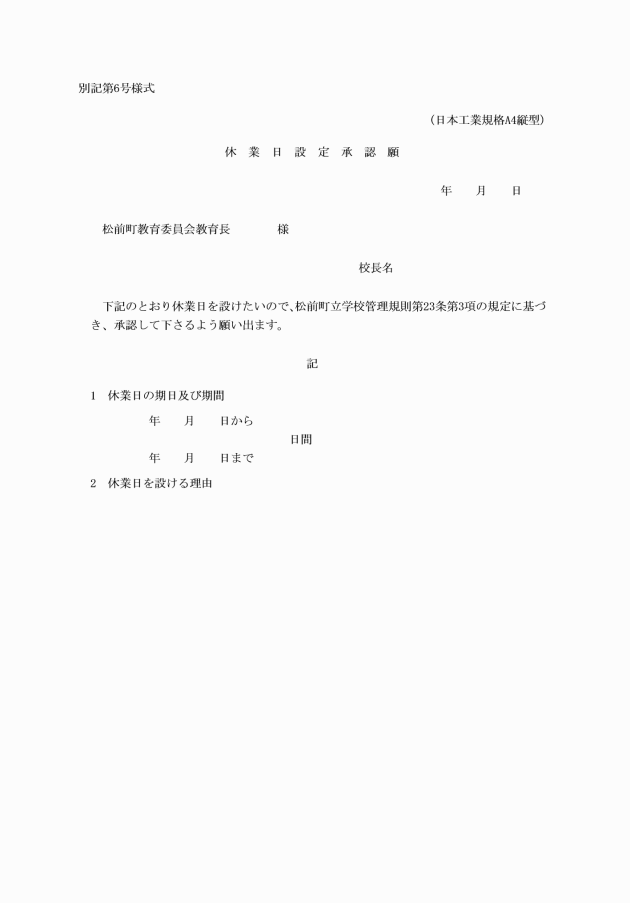 別記第6号様式

（日本工業規格A4縦型）

休 業 日 設 定 承 認 願

年　月　日

松前町教育委員会教育長　　　様

校長名

下記のとおり休業日を設けたいので、松前町立学校管理規則第23条第3項の規定に基づき、承認して下さるよう願い出ます。

記

1　休業日の期日及び期間

年　月　日から
日間
年　月　日まで

2　休業日を設ける理由